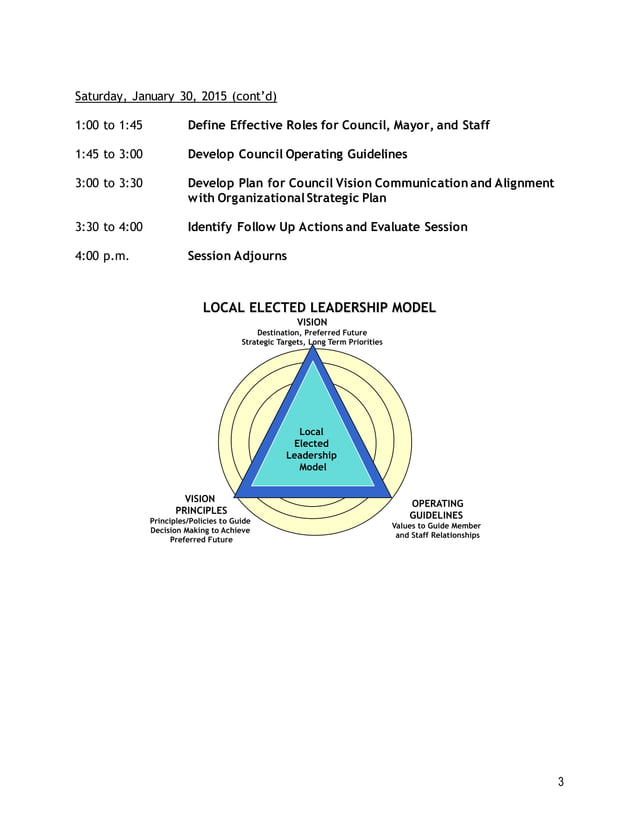 Saturday, January 30, 2015 (cont'd)

1:00 to 1:45 Define Effective Roles for Council, Mayor, and Staff

1:45 to 3:00 Develop Council Operating Guidelines

3:00 to 3:30 Develop Plan for Council Vision Communication and Alignment with Organizational Strategic Plan

3:30 to 4:00 Identify Follow Up Actions and Evaluate Session

4:00 p.m. Session Adjourns

LOCAL ELECTED LEADERSHIP MODEL

VISION
Destination, Preferred Future
Strategic Targets, Long Term Priorities

Local Elected Leadership Model

VISION PRINCIPLES
Principles/Policies to Guide Decision Making to Achieve Preferred Future

OPERATING GUIDELINES
Values to Guide Member and Staff Relationships

3